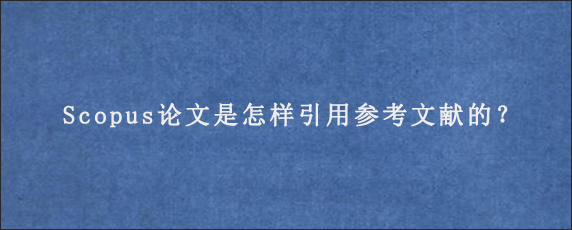 Scopus论文是怎样引用参考文献的？